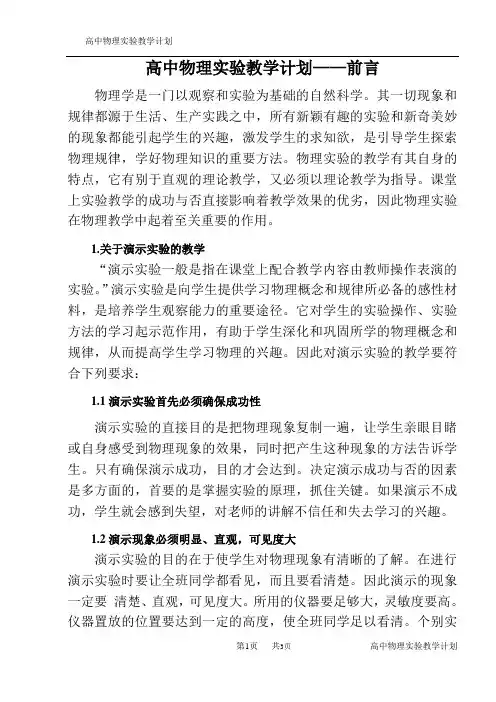 高中物理实验教学计划

高中物理实验教学计划——前言

物理学是一门以观察和实验为基础的自然科学。其一切现象和规律都源于生活、生产实践之中，所有新颖有趣的实验和新奇美妙的现象都能引起学生的兴趣，激发学生的求知欲，是引导学生探索物理规律，学好物理知识的重要方法。物理实验的教学有其自身的特点，它有别于直观的理论教学，又必须以理论教学为指导。课堂上实验教学的成功与否直接影响着教学效果的优劣，因此物理实验在物理教学中起着至关重要的作用。

1.关于演示实验的教学

“演示实验一般是指在课堂上配合教学内容由教师操作表演的实验。”演示实验是向学生提供学习物理概念和规律所必备的感性材料，是培养学生观察能力的重要途径。它对学生的实验操作、实验方法的学习起示范作用，有助于学生深化和巩固所学的物理概念和规律，从而提高学生学习物理的兴趣。因此对演示实验的教学要符合下列要求：

1.1 演示实验首先必须确保成功性

演示实验的直接目的是把物理现象复制一遍，让学生亲眼目睹或自身感受到物理现象的效果，同时把产生这种现象的方法告诉学生。只有确保演示成功，目的才会达到。决定演示成功与否的因素是多方面的，首要的是掌握实验的原理，抓住关键。如果演示不成功，学生就会感到失望，对老师的讲解不信任和失去学习的兴趣。

1.2 演示现象必须明显、直观，可见度大

演示实验的目的在于使学生对物理现象有清晰的了解。在进行演示实验时要让全班同学都看见，而且要看清楚。因此演示的现象一定要 清楚、直观，可见度大。所用的仪器要足够大，灵敏度要高。仪器置放的位置要达到一定的高度，使全班同学足以看清。个别实

第1页 共3页 高中物理实验教学计划